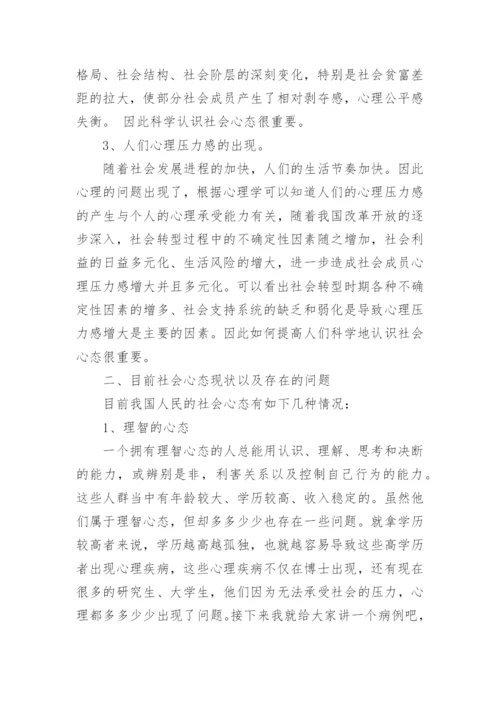 格局、社会结构、社会阶层的深刻变化，特别是社会贫富差距的拉大，使部分社会成员产生了相对剥夺感，心理公平感失衡。 因此科学认识社会心态很重要。

3、人们心理压力感的出现。

随着社会发展进程的加快，人们的生活节奏加快。因此心理的问题出现了，根据心理学可以知道人们的心理压力感的产生与个人的心理承受能力有关，随着我国改革开放的逐步深入，社会转型过程中的不确定性因素随之增加，社会利益的日益多元化、生活风险的增大，进一步造成社会成员心理压力感增大并且多元化。可以看出社会转型时期各种不确定性因素的增多、社会支持系统的缺乏和弱化是导致心理压力感增大是主要的因素。因此如何提高人们科学地认识社会心态很重要。

二、目前社会心态现状以及存在的问题

目前我国人民的社会心态有如下几种情况：

1、理智的心态

一个拥有理智心态的人总能用认识、理解、思考和决断的能力，或辨别是非，利害关系以及控制自己行为的能力。这些人群当中有年龄较大、学历较高、收入稳定的。虽然他们属于理智心态，但却多多少少也存在一些问题。就拿学历较高者来说，学历越高越孤独，也就越容易导致这些高学历者出现心理疾病，这些心理疾病不仅在博士出现，还有现在很多的研究生、大学生，他们因为无法承受社会的压力，心理都多多少少出现了问题。接下来我就给大家讲一个病例吧，